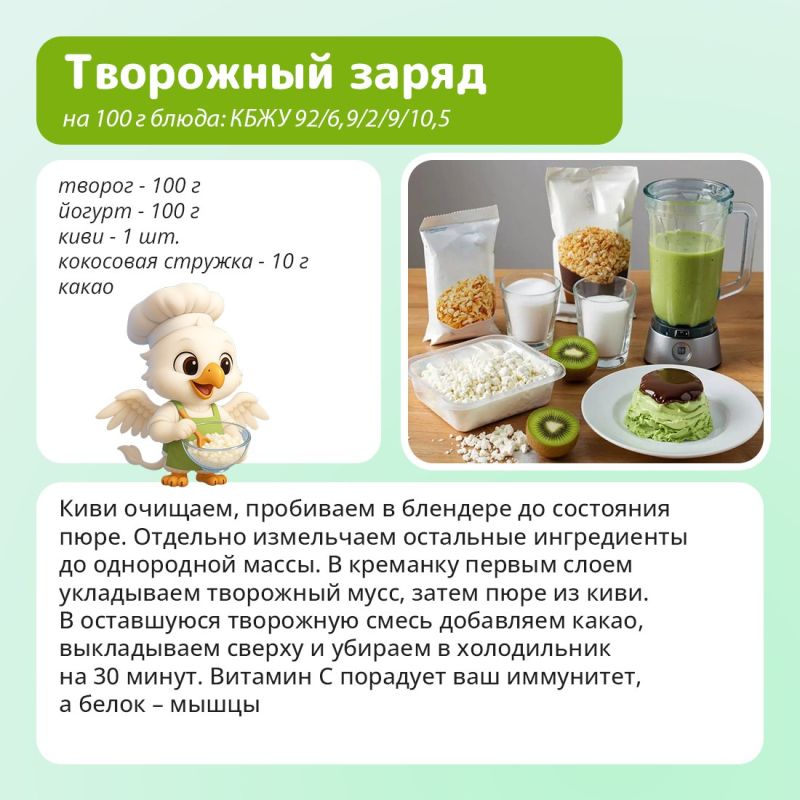 Творожный заряд

на 100 г блюда: КБЖУ 92/6,9/2/9/10,5

творог - 100 г
йогурт - 100 г
киви - 1 шт.
кокосовая стружка - 10 г
какао

Киви очищаем, пробиваем в блендере до состояния пюре. Отдельно измельчаем остальные ингредиенты до однородной массы. В креманку первым слоем укладываем творожный мусс, затем пюре из киви. В оставшуюся творожную смесь добавляем какао, выкладываем сверху и убираем в холодильник на 30 минут. Витамин С порадует ваш иммунитет, а белок – мышцы